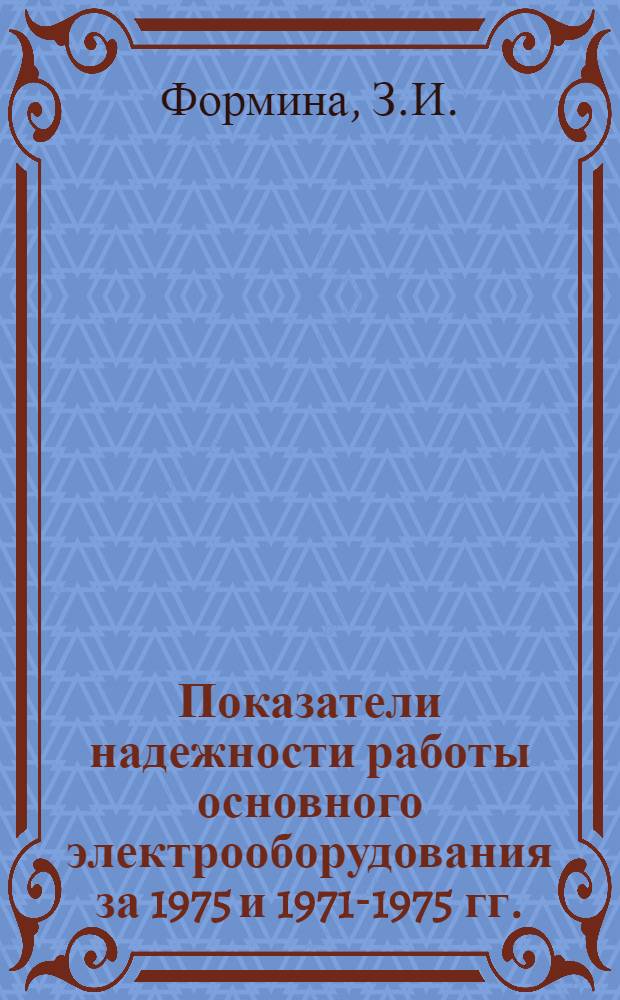 Формина, З.И.

Показатели надежности работы основного электрооборудования за 1975 и 1971-1975 гг.